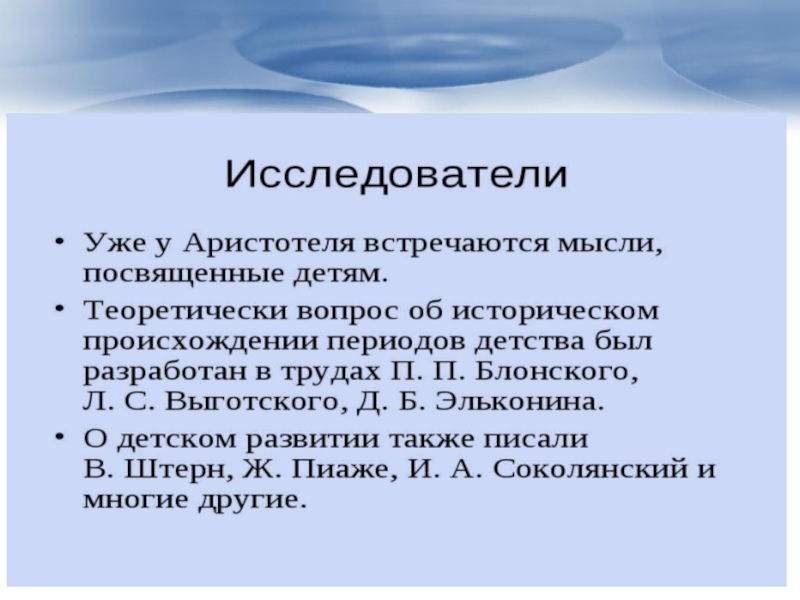 Исследователи

• Уже у Аристотеля встречаются мысли, посвященные детям.

• Теоретически вопрос об историческом происхождении периодов детства был разработан в трудах П. П. Блонского, Л. С. Выготского, Д. Б. Эльконина.

• О детском развитии также писали В. Штерн, Ж. Пиаже, И. А. Соколянский и многие другие.